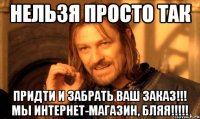 НЕЛЬЗЯ ПРОСТО ТАК

ПРИДТИ И ЗАБРАТЬ ВАШ ЗАКАЗ!!! МЫ ИНТЕРНЕТ-МАГАЗИН, БЛЯЯ!!!!!